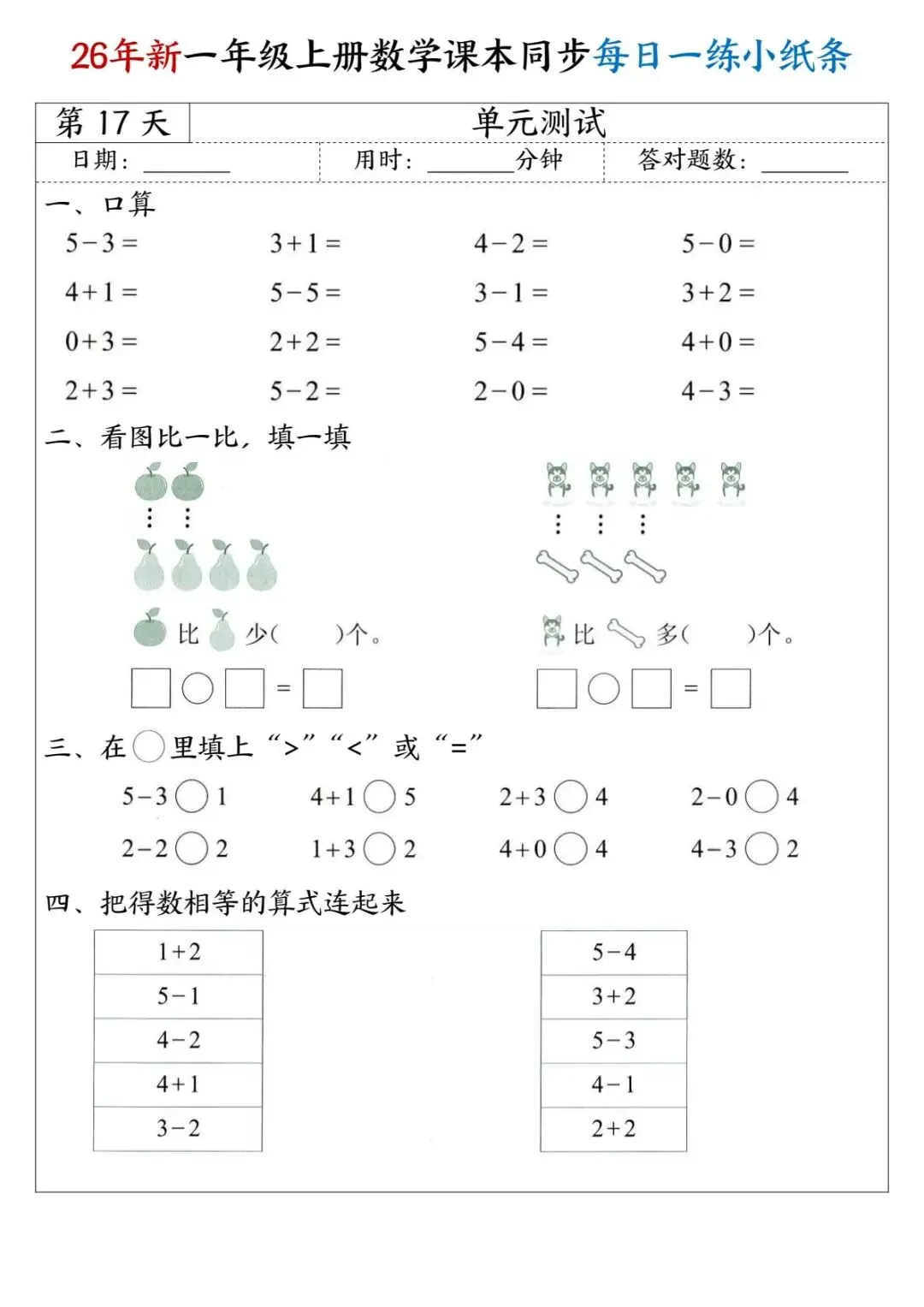 26年新一年级上册数学课本同步每日一练小纸条

第17天 单元测试

日期：____ 用时：____分钟 答对题数：____

一、口算

$5-3=$ $3+1=$ $4-2=$ $5-0=$

$4+1=$ $5-5=$ $3-1=$ $3+2=$

$0+3=$ $2+2=$ $5-4=$ $4+0=$

$2+3=$ $5-2=$ $2-0=$ $4-3=$

二、看图比一比，填一填

比 少(  )个。

☐○☐=☐

比 多(  )个。

☐○☐=☐

三、在○里填上“>”“<”或“=”

$5-3$○1 $4+1$○5 $2+3$○4 $2-0$○4

$2-2$○2 $1+3$○2 $4+0$○4 $4-3$○2

四、把得数相等的算式连起来

$1+2$
$5-1$
$4-2$
$4+1$
$3-2$

$5-4$
$3+2$
$5-3$
$4-1$
$2+2$